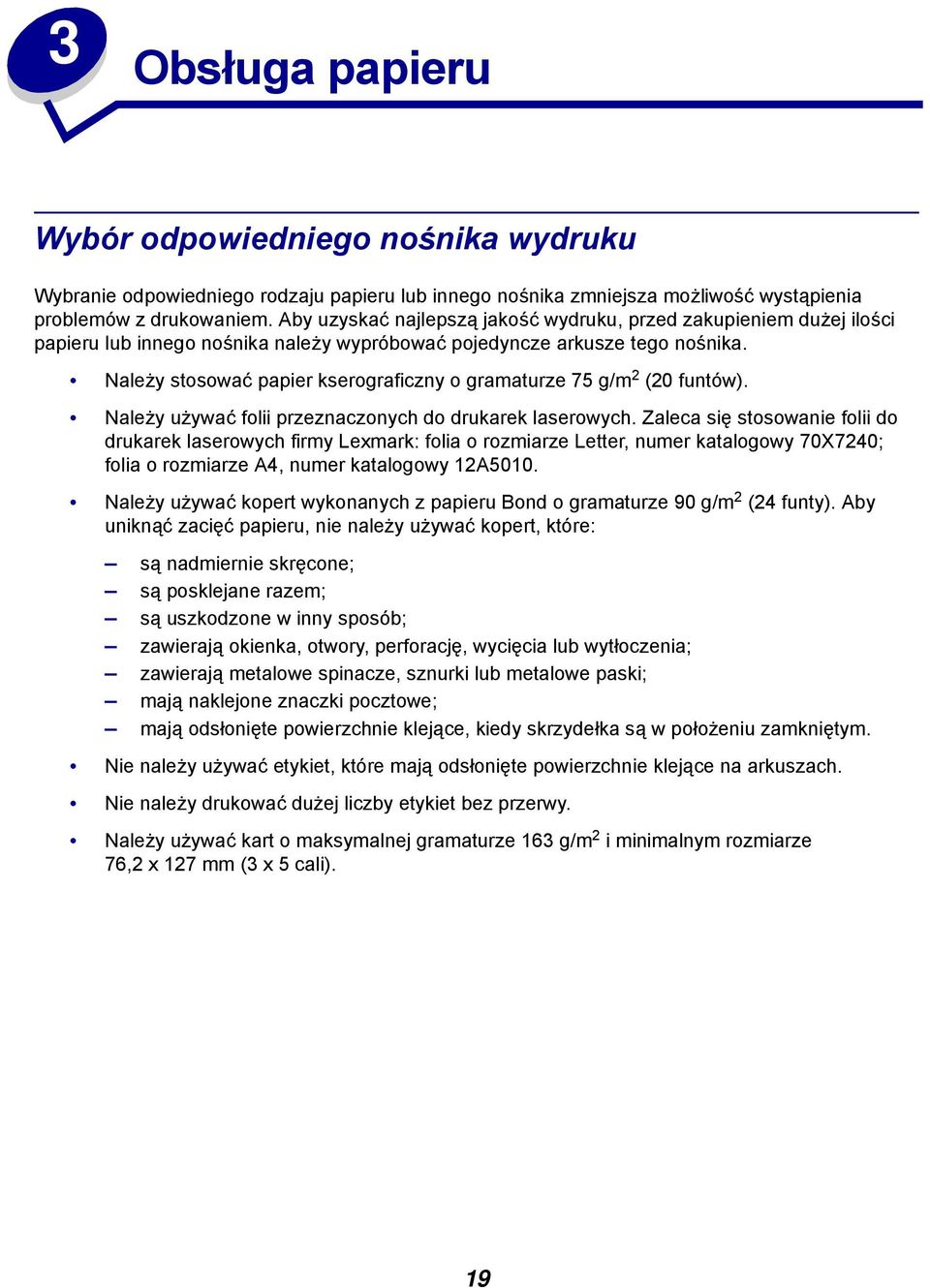 3

Obsługa papieru

Wybór odpowiedniego nośnika wydruku

Wybranie odpowiedniego rodzaju papieru lub innego nośnika zmniejsza możliwość wystąpienia problemów z drukowaniem. Aby uzyskać najlepszą jakość wydruku, przed zakupieniem dużej ilości papieru lub innego nośnika należy wypróbować pojedyncze arkusze tego nośnika.

• Należy stosować papier kserograficzny o gramaturze 75 g/m$^2$ (20 funtów).

• Należy używać folii przeznaczonych do drukarek laserowych. Zaleca się stosowanie folii do drukarek laserowych firmy Lexmark: folia o rozmiarze Letter, numer katalogowy 70X7240; folia o rozmiarze A4, numer katalogowy 12A5010.

• Należy używać kopert wykonanych z papieru Bond o gramaturze 90 g/m$^2$ (24 funty). Aby uniknąć zacięć papieru, nie należy używać kopert, które:

– są nadmiernie skręcone;
– są posklejane razem;
– są uszkodzone w inny sposób;
– zawierają okienka, otwory, perforację, wycięcia lub wytłoczenia;
– zawierają metalowe spinacze, sznurki lub metalowe paski;
– mają naklejone znaczki pocztowe;
– mają odsłonięte powierzchnie klejące, kiedy skrzydełka są w położeniu zamkniętym.

• Nie należy używać etykiet, które mają odsłonięte powierzchnie klejące na arkuszach.

• Nie należy drukować dużej liczby etykiet bez przerwy.

• Należy używać kart o maksymalnej gramaturze 163 g/m$^2$ i minimalnym rozmiarze 76,2 x 127 mm (3 x 5 cali).

19